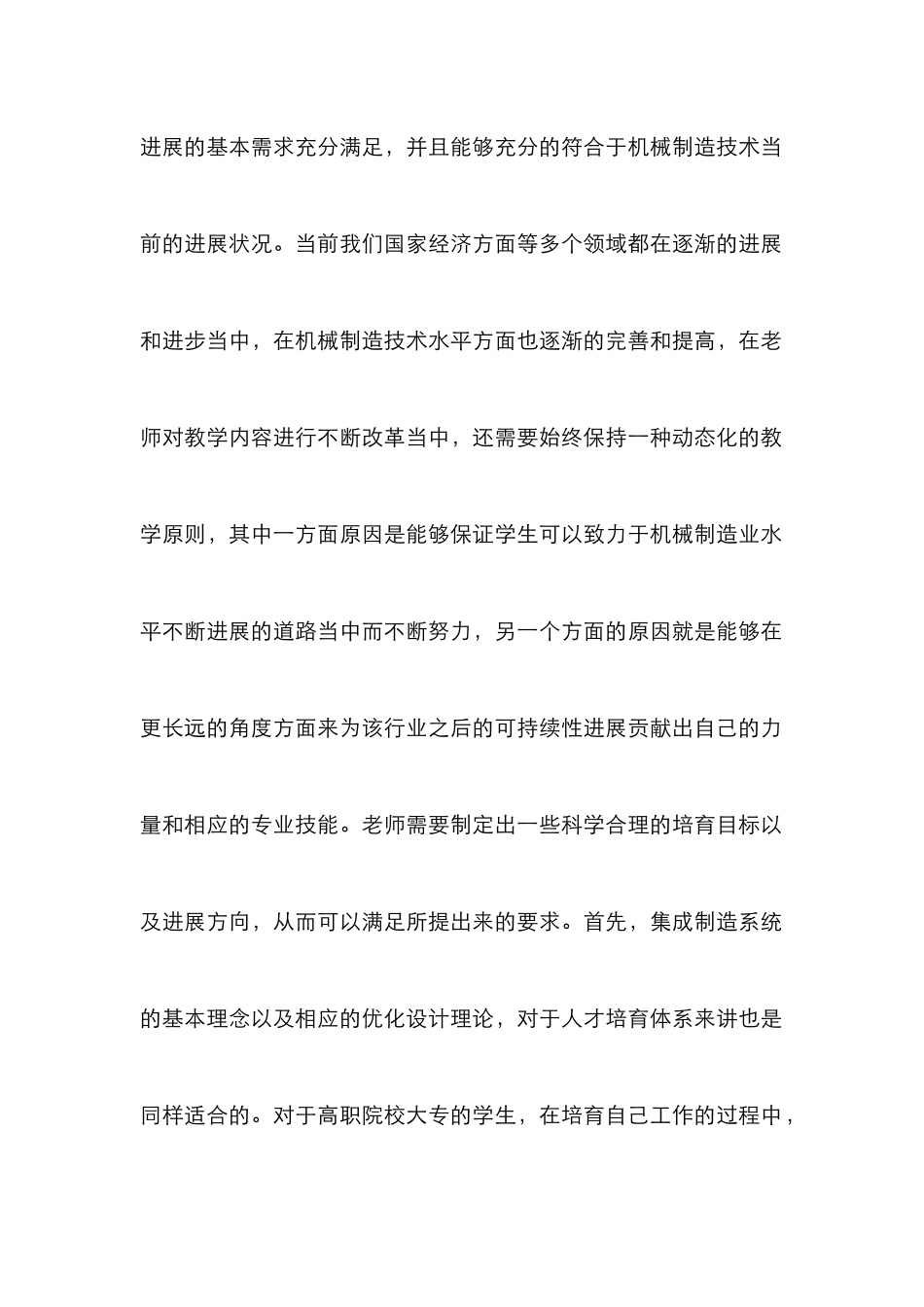 进展的基本需求充分满足，并且能够充分的符合于机械制造技术当前的进展状况。当前我们国家经济方面等多个领域都在逐渐的进展和进步当中，在机械制造技术水平方面也逐渐的完善和提高，在老师对教学内容进行不断改革当中，还需要始终保持一种动态化的教学原则，其中一方面原因是能够保证学生可以致力于机械制造业水平不断进展的道路当中而不断努力，另一个方面的原因就是能够在更长远的角度方面来为该行业之后的可持续性进展贡献出自己的力量和相应的专业技能。老师需要制定出一些科学合理的培育目标以及进展方向，从而可以满足所提出来的要求。首先，集成制造系统的基本理念以及相应的优化设计理论，对于人才培育体系来讲也是同样适合的。对于高职院校大专的学生，在培育自己工作的过程中，